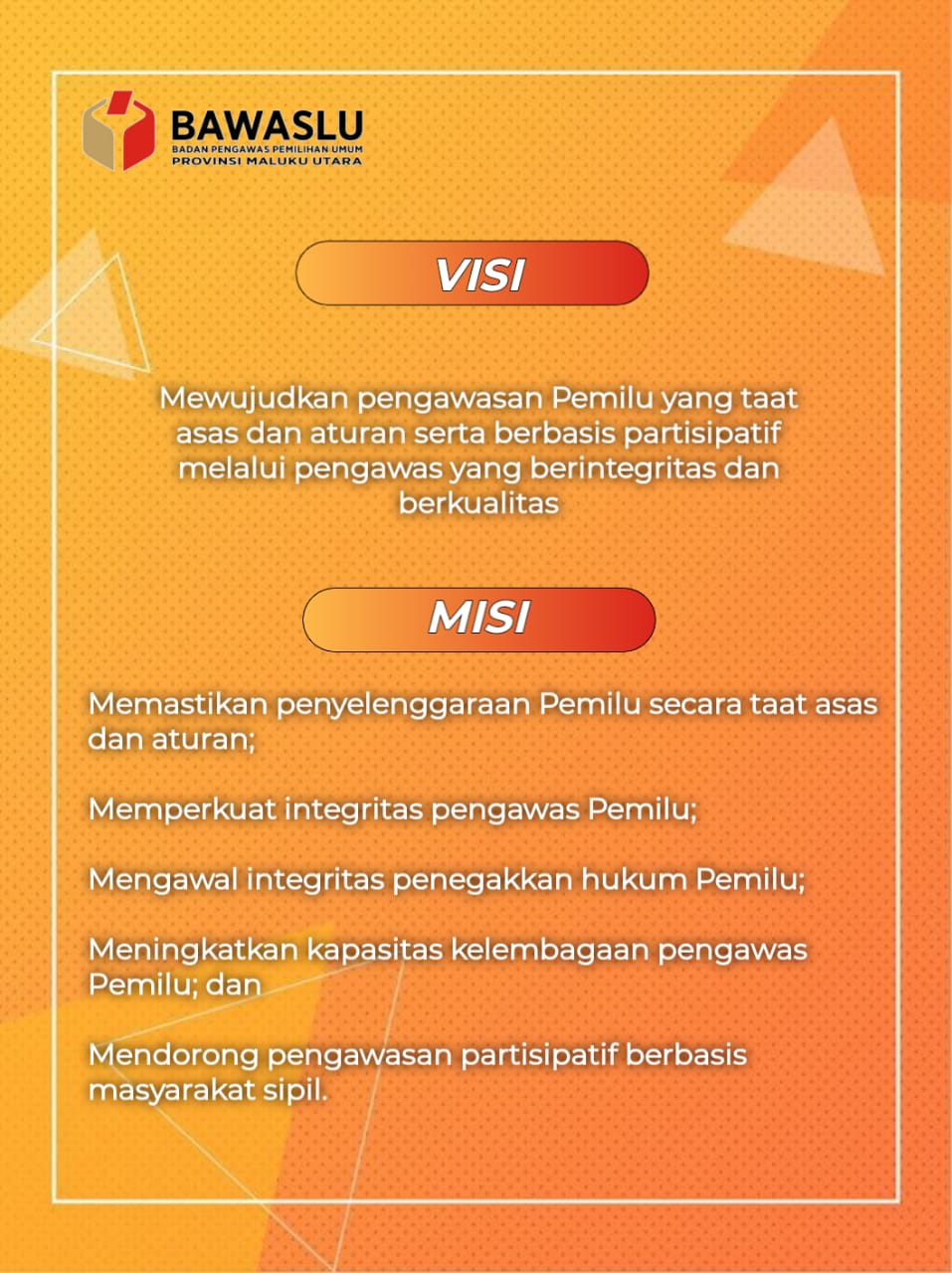 BAWASLU
BADAN PENGAWAS PEMILIHAN UMUM
PROVINSI MALUKU UTARA

VISI

Mewujudkan pengawasan Pemilu yang taat asas dan aturan serta berbasis partisipatif melalui pengawas yang berintegritas dan berkualitas

MISI

Memastikan penyelenggaraan Pemilu secara taat asas dan aturan;

Memperkuat integritas pengawas Pemilu;

Mengawal integritas penegakkan hukum Pemilu;

Meningkatkan kapasitas kelembagaan pengawas Pemilu; dan

Mendorong pengawasan partisipatif berbasis masyarakat sipil.